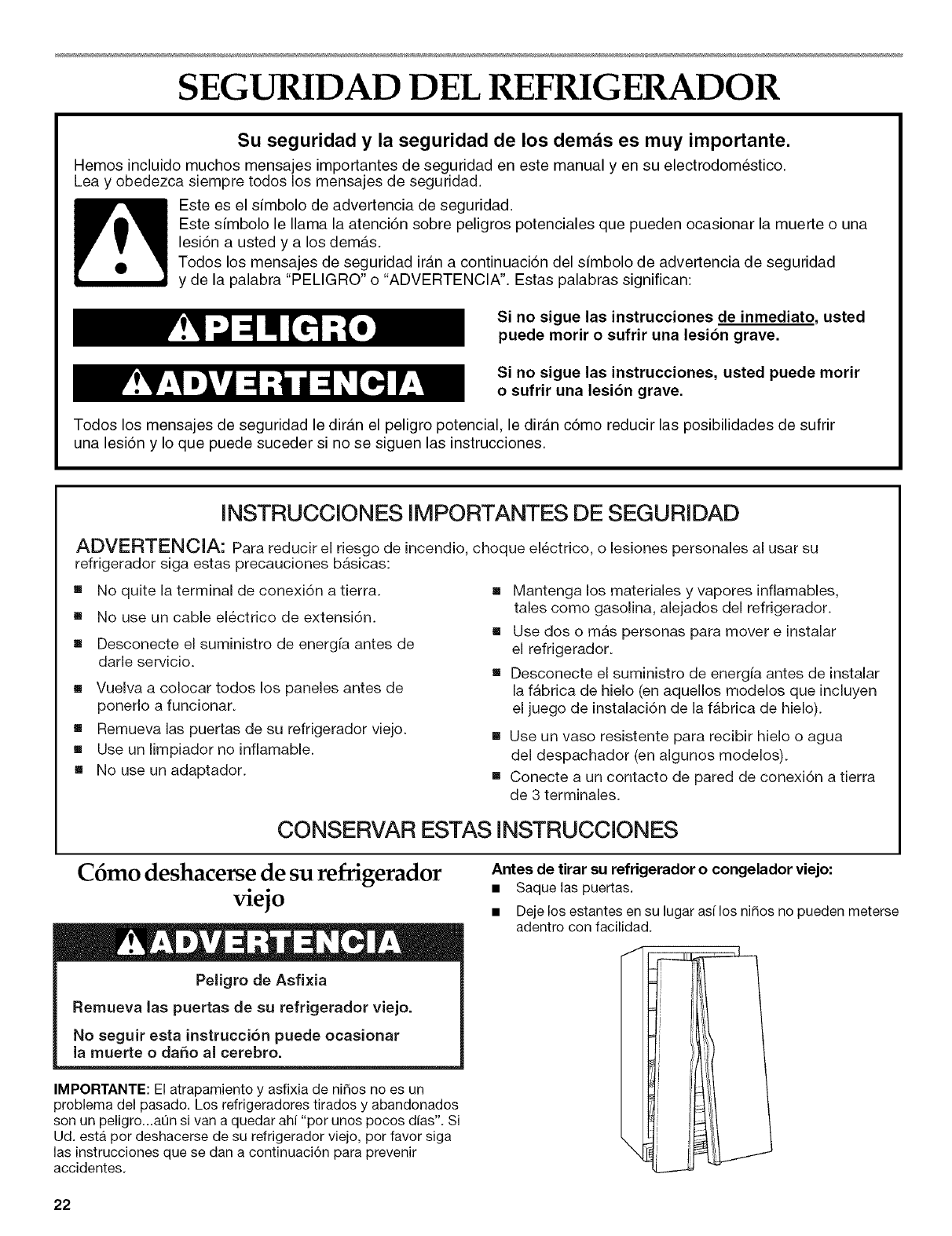 SEGURIDAD DEL REFRIGERADOR

Su seguridad y la seguridad de los demás es muy importante.

Hemos incluido muchos mensajes importantes de seguridad en este manual y en su electrodoméstico. Lea y obedezca siempre todos los mensajes de seguridad.

Este es el símbolo de advertencia de seguridad.
Este símbolo le llama la atención sobre peligros potenciales que pueden ocasionar la muerte o una lesión a usted y a los demás.
Todos los mensajes de seguridad irán a continuación del símbolo de advertencia de seguridad y de la palabra "PELIGRO" o "ADVERTENCIA". Estas palabras significan:

PELIGRO

Si no sigue las instrucciones de inmediato, usted puede morir o sufrir una lesión grave.

ADVERTENCIA

Si no sigue las instrucciones, usted puede morir o sufrir una lesión grave.

Todos los mensajes de seguridad le dirán el peligro potencial, le dirán cómo reducir las posibilidades de sufrir una lesión y lo que puede suceder si no se siguen las instrucciones.

INSTRUCCIONES IMPORTANTES DE SEGURIDAD

ADVERTENCIA: Para reducir el riesgo de incendio, choque eléctrico, o lesiones personales al usar su refrigerador siga estas precauciones básicas:

■ No quite la terminal de conexión a tierra.
■ No use un cable eléctrico de extensión.
■ Desconecte el suministro de energía antes de darle servicio.
■ Vuelva a colocar todos los paneles antes de ponerlo a funcionar.
■ Remueva las puertas de su refrigerador viejo.
■ Use un limpiador no inflamable.
■ No use un adaptador.

■ Mantenga los materiales y vapores inflamables, tales como gasolina, alejados del refrigerador.
■ Use dos o más personas para mover e instalar el refrigerador.
■ Desconecte el suministro de energía antes de instalar la fábrica de hielo (en aquellos modelos que incluyen el juego de instalación de la fábrica de hielo).
■ Use un vaso resistente para recibir hielo o agua del despachador (en algunos modelos).
■ Conecte a un contacto de pared de conexión a tierra de 3 terminales.

CONSERVAR ESTAS INSTRUCCIONES

Cómo deshacerse de su refrigerador viejo

ADVERTENCIA

Peligro de Asfixia

Remueva las puertas de su refrigerador viejo.

No seguir esta instrucción puede ocasionar la muerte o daño al cerebro.

IMPORTANTE: El atrapamiento y asfixia de niños no es un problema del pasado. Los refrigeradores tirados y abandonados son un peligro...aún si van a quedar ahí "por unos pocos días". Si Ud. está por deshacerse de su refrigerador viejo, por favor siga las instrucciones que se dan a continuación para prevenir accidentes.

Antes de tirar su refrigerador o congelador viejo:
■ Saque las puertas.
■ Deje los estantes en su lugar así los niños no pueden meterse adentro con facilidad.

22